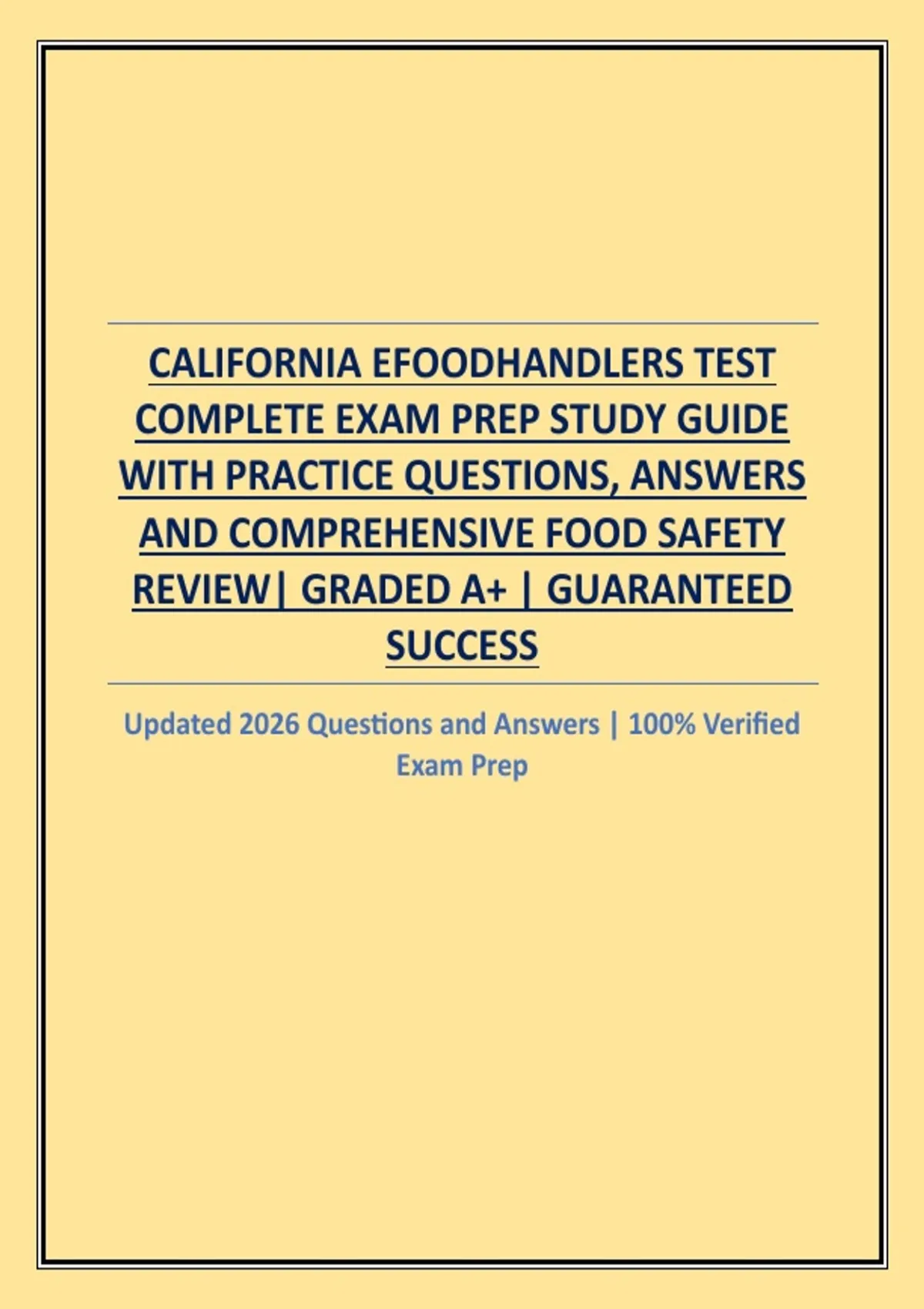 CALIFORNIA EFOODHANDLERS TEST COMPLETE EXAM PREP STUDY GUIDE WITH PRACTICE QUESTIONS, ANSWERS AND COMPREHENSIVE FOOD SAFETY REVIEW| GRADED A+ | GUARANTEED SUCCESS

Updated 2026 Questions and Answers | 100% Verified Exam Prep